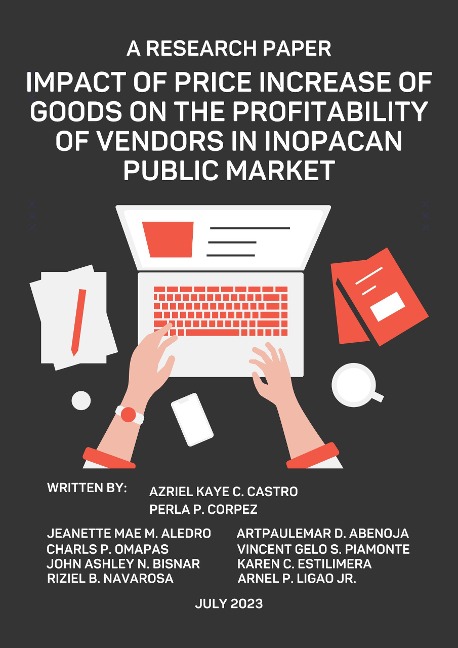 A RESEARCH PAPER

IMPACT OF PRICE INCREASE OF GOODS ON THE PROFITABILITY OF VENDORS IN INOPACAN PUBLIC MARKET

WRITTEN BY:

AZRIEL KAYE C. CASTRO
PERLA P. CORPEZ

JEANETTE MAE M. ALEDRO
CHARLS P. OMAPAS
JOHN ASHLEY N. BISNAR
RIZIEL B. NAVAROSA

ARTPAULEMAR D. ABENOJA
VINCENT GELO S. PIAMONTE
KAREN C. ESTILIMERA
ARNEL P. LIGAO JR.

JULY 2023